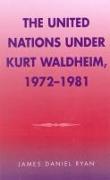 THE UNITED NATIONS UNDER KURT WALDHEIM, 1972–1981

JAMES DANIEL RYAN